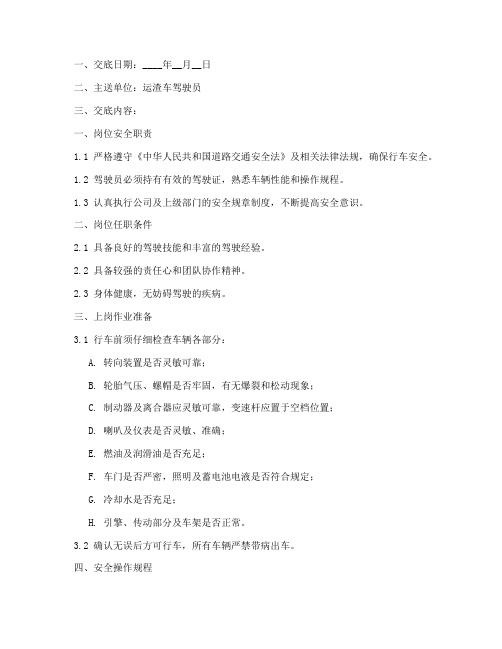 一、交底日期：____年__月__日

二、主送单位：运渣车驾驶员

三、交底内容：

一、岗位安全职责

1.1 严格遵守《中华人民共和国道路交通安全法》及相关法律法规，确保行车安全。

1.2 驾驶员必须持有有效的驾驶证，熟悉车辆性能和操作规程。

1.3 认真执行公司及上级部门的安全规章制度，不断提高安全意识。

二、岗位任职条件

2.1 具备良好的驾驶技能和丰富的驾驶经验。

2.2 具备较强的责任心和团队协作精神。

2.3 身体健康，无妨碍驾驶的疾病。

三、上岗作业准备

3.1 行车前须仔细检查车辆各部分：

A. 转向装置是否灵敏可靠；

B. 轮胎气压、螺帽是否牢固，有无爆裂和松动现象；

C. 制动器及离合器应灵敏可靠，变速杆应置于空档位置；

D. 喇叭及仪表是否灵敏、准确；

E. 燃油及润滑油是否充足；

F. 车门是否严密，照明及蓄电池电液是否符合规定；

G. 冷却水是否充足；

H. 引擎、传动部分及车架是否正常。

3.2 确认无误后方可行车，所有车辆严禁带病出车。

四、安全操作规程